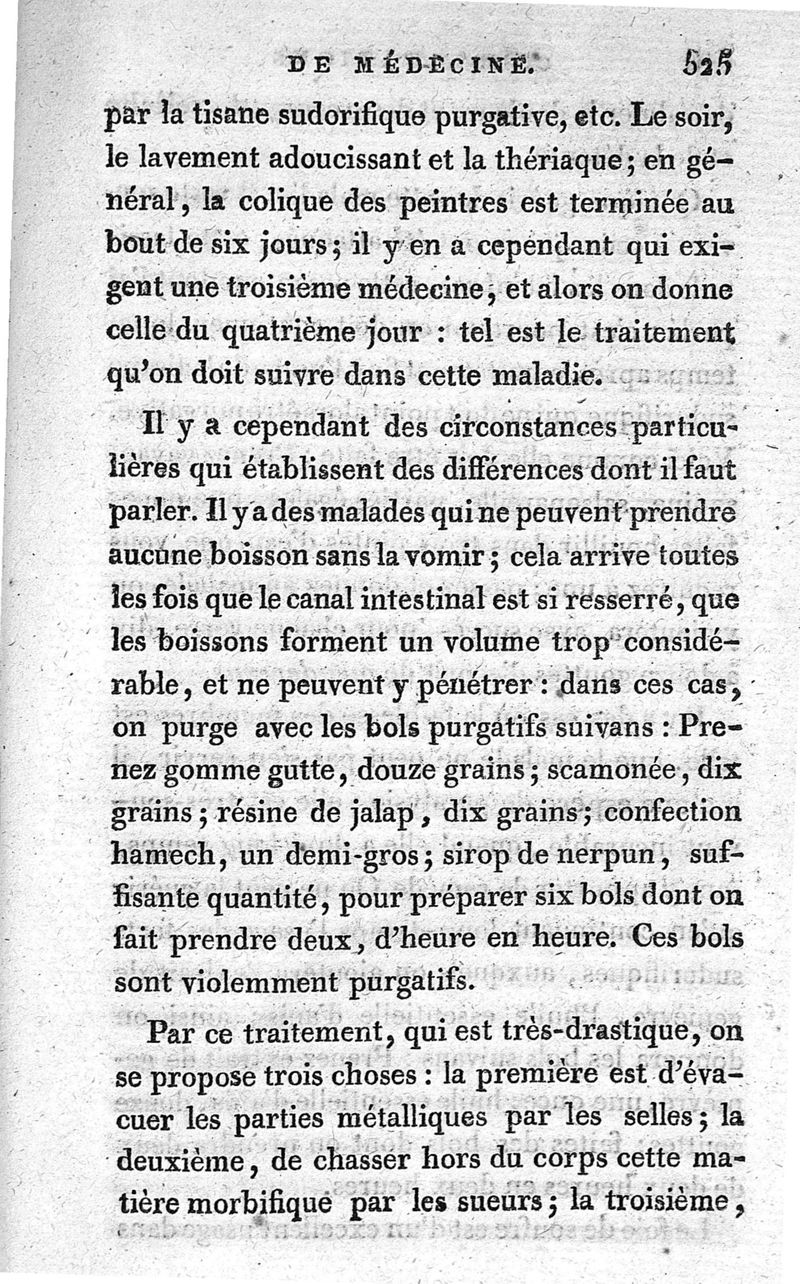 DE MÉDECINE. 525

par la tisane sudorifique purgative, etc. Le soir, le lavement adoucissant et la thériaque; en général, la colique des peintres est terminée au bout de six jours; il y en a cependant qui exigent une troisième médecine, et alors on donne celle du quatrième jour : tel est le traitement qu'on doit suivre dans cette maladie.

Il y a cependant des circonstances particulières qui établissent des différences dont il faut parler. Il y a des malades qui ne peuvent prendre aucune boisson sans la vomir; cela arrive toutes les fois que le canal intestinal est si resserré, que les boissons forment un volume trop considérable, et ne peuvent y pénétrer : dans ces cas, on purge avec les bols purgatifs suivans : Prenez gomme gutte, douze grains; scamonée, dix grains; résine de jalap, dix grains; confection hamech, un demi-gros; sirop de nerpun, suffisante quantité, pour préparer six bols dont on fait prendre deux, d'heure en heure. Ces bols sont violemment purgatifs.

Par ce traitement, qui est très-drastique, on se propose trois choses : la première est d'évacuer les parties métalliques par les selles; la deuxième, de chasser hors du corps cette matière morbifique par les sueurs; la troisième,